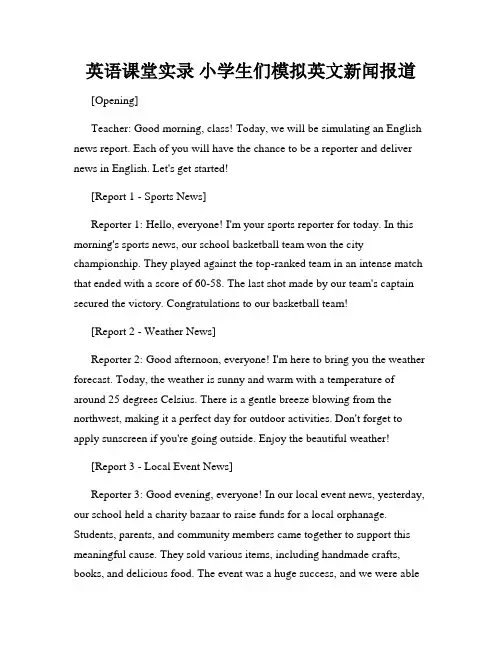 英语课堂实录 小学生们模拟英文新闻报道

[Opening]

Teacher: Good morning, class! Today, we will be simulating an English news report. Each of you will have the chance to be a reporter and deliver news in English. Let's get started!

[Report 1 - Sports News]

Reporter 1: Hello, everyone! I'm your sports reporter for today. In this morning's sports news, our school basketball team won the city championship. They played against the top-ranked team in an intense match that ended with a score of 60-58. The last shot made by our team's captain secured the victory. Congratulations to our basketball team!

[Report 2 - Weather News]

Reporter 2: Good afternoon, everyone! I'm here to bring you the weather forecast. Today, the weather is sunny and warm with a temperature of around 25 degrees Celsius. There is a gentle breeze blowing from the northwest, making it a perfect day for outdoor activities. Don't forget to apply sunscreen if you're going outside. Enjoy the beautiful weather!

[Report 3 - Local Event News]

Reporter 3: Good evening, everyone! In our local event news, yesterday, our school held a charity bazaar to raise funds for a local orphanage. Students, parents, and community members came together to support this meaningful cause. They sold various items, including handmade crafts, books, and delicious food. The event was a huge success, and we were able